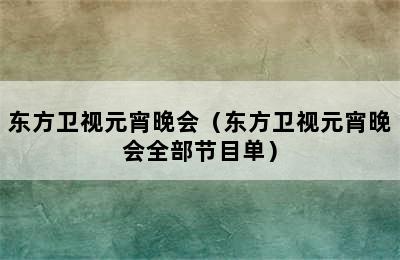 东方卫视元宵晚会（东方卫视元宵晚会全部节目单）